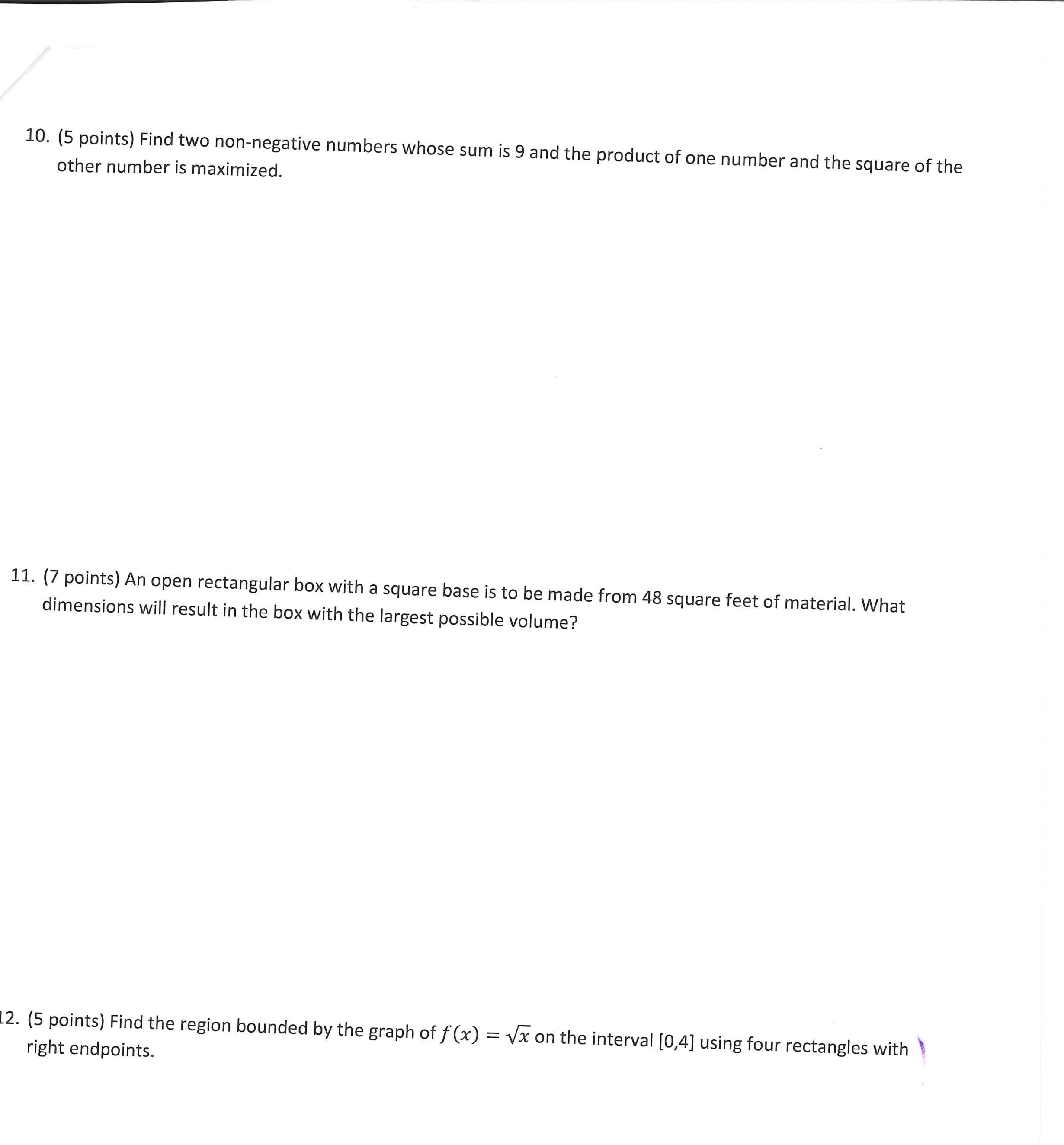 10. (5 points) Find two non-negative numbers whose sum is 9 and the product of one number and the square of the other number is maximized.

11. (7 points) An open rectangular box with a square base is to be made from 48 square feet of material. What dimensions will result in the box with the largest possible volume?

12. (5 points) Find the region bounded by the graph of $f(x) = \sqrt{x}$ on the interval [0,4] using four rectangles with right endpoints.